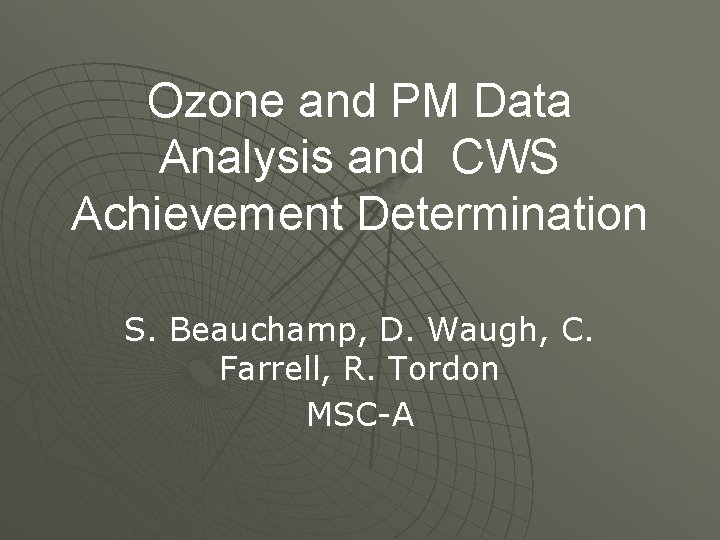 Ozone and PM Data Analysis and  CWS Achievement Determination

S. Beauchamp, D. Waugh, C. Farrell, R. Tordon
MSC-A